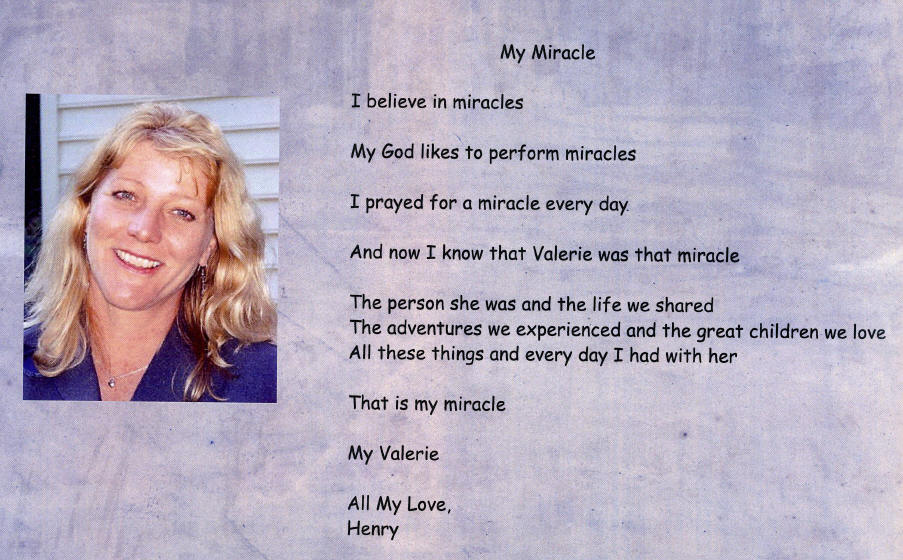 My Miracle

I believe in miracles

My God likes to perform miracles

I prayed for a miracle every day.

And now I know that Valerie was that miracle

The person she was and the life we shared
The adventures we experienced and the great children we love
All these things and every day I had with her

That is my miracle

My Valerie

All My Love,
Henry